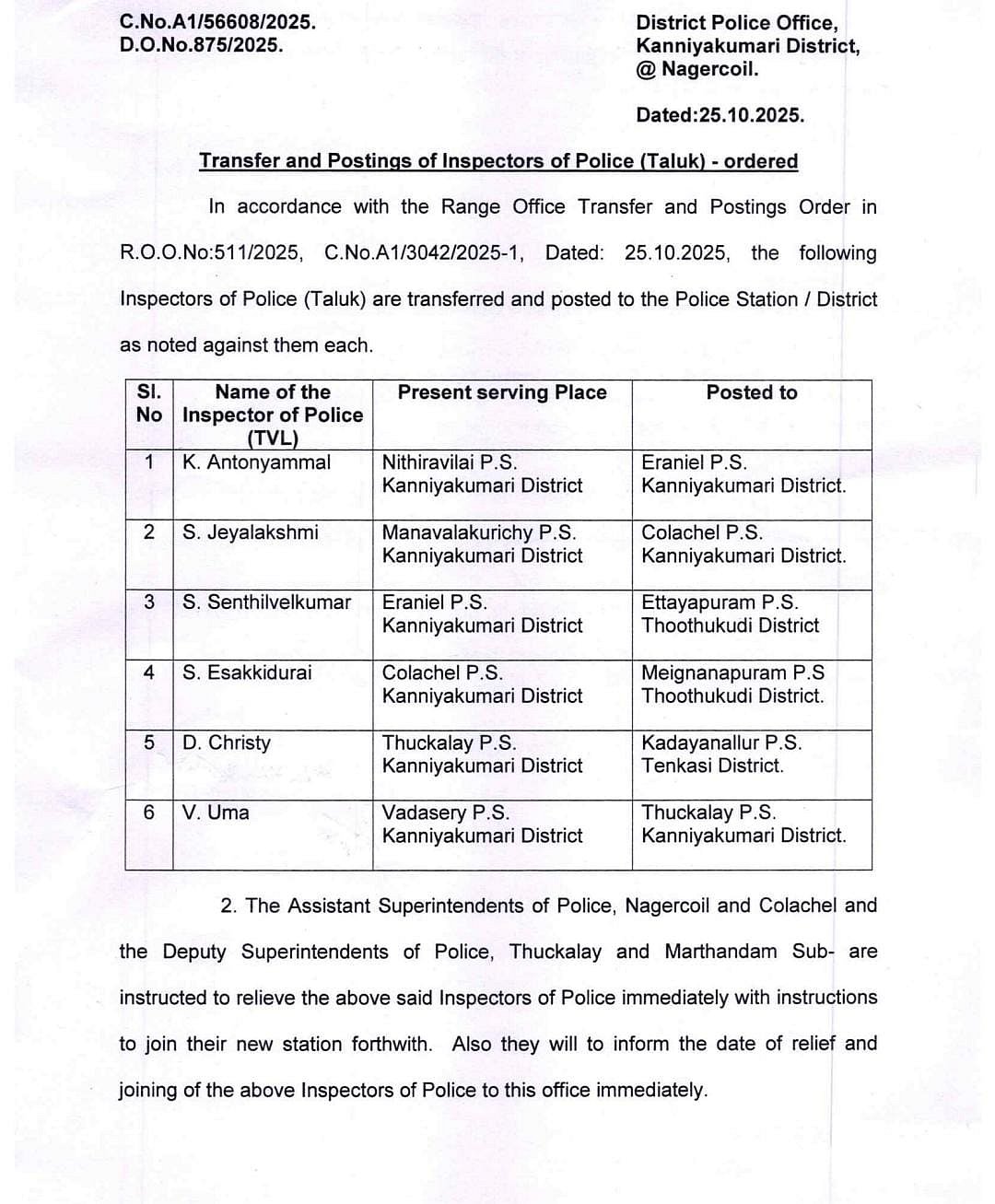 C.No.A1/56608/2025.
D.O.No.875/2025.

District Police Office,
Kanniyakumari District,
@ Nagercoil.

Dated:25.10.2025.

Transfer and Postings of Inspectors of Police (Taluk) - ordered

In accordance with the Range Office Transfer and Postings Order in R.O.O.No:511/2025, C.No.A1/3042/2025-1, Dated: 25.10.2025, the following Inspectors of Police (Taluk) are transferred and posted to the Police Station / District as noted against them each.

| Sl. No | Name of the Inspector of Police (TVL) | Present serving Place | Posted to |
|---|---|---|---|
| 1 | K. Antonyammal | Nithiravilai P.S. Kanniyakumari District | Eraniel P.S. Kanniyakumari District. |
| 2 | S. Jeyalakshmi | Manavalakurichy P.S. Kanniyakumari District | Colachel P.S. Kanniyakumari District. |
| 3 | S. Senthilvelkumar | Eraniel P.S. Kanniyakumari District | Ettayapuram P.S. Thoothukudi District |
| 4 | S. Esakkidurai | Colachel P.S. Kanniyakumari District | Meignanapuram P.S Thoothukudi District. |
| 5 | D. Christy | Thuckalay P.S. Kanniyakumari District | Kadayanallur P.S. Tenkasi District. |
| 6 | V. Uma | Vadasery P.S. Kanniyakumari District | Thuckalay P.S. Kanniyakumari District. |

2. The Assistant Superintendents of Police, Nagercoil and Colachel and the Deputy Superintendents of Police, Thuckalay and Marthandam Sub- are instructed to relieve the above said Inspectors of Police immediately with instructions to join their new station forthwith. Also they will to inform the date of relief and joining of the above Inspectors of Police to this office immediately.